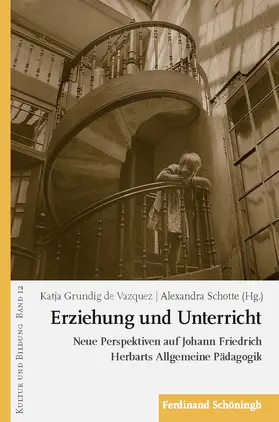 Kultur und Bildung Band 12

Katja Grundig de Vazquez | Alexandra Schotte (Hg.)

Erziehung und Unterricht

Neue Perspektiven auf Johann Friedrich Herbarts Allgemeine Pädagogik

Ferdinand Schöningh